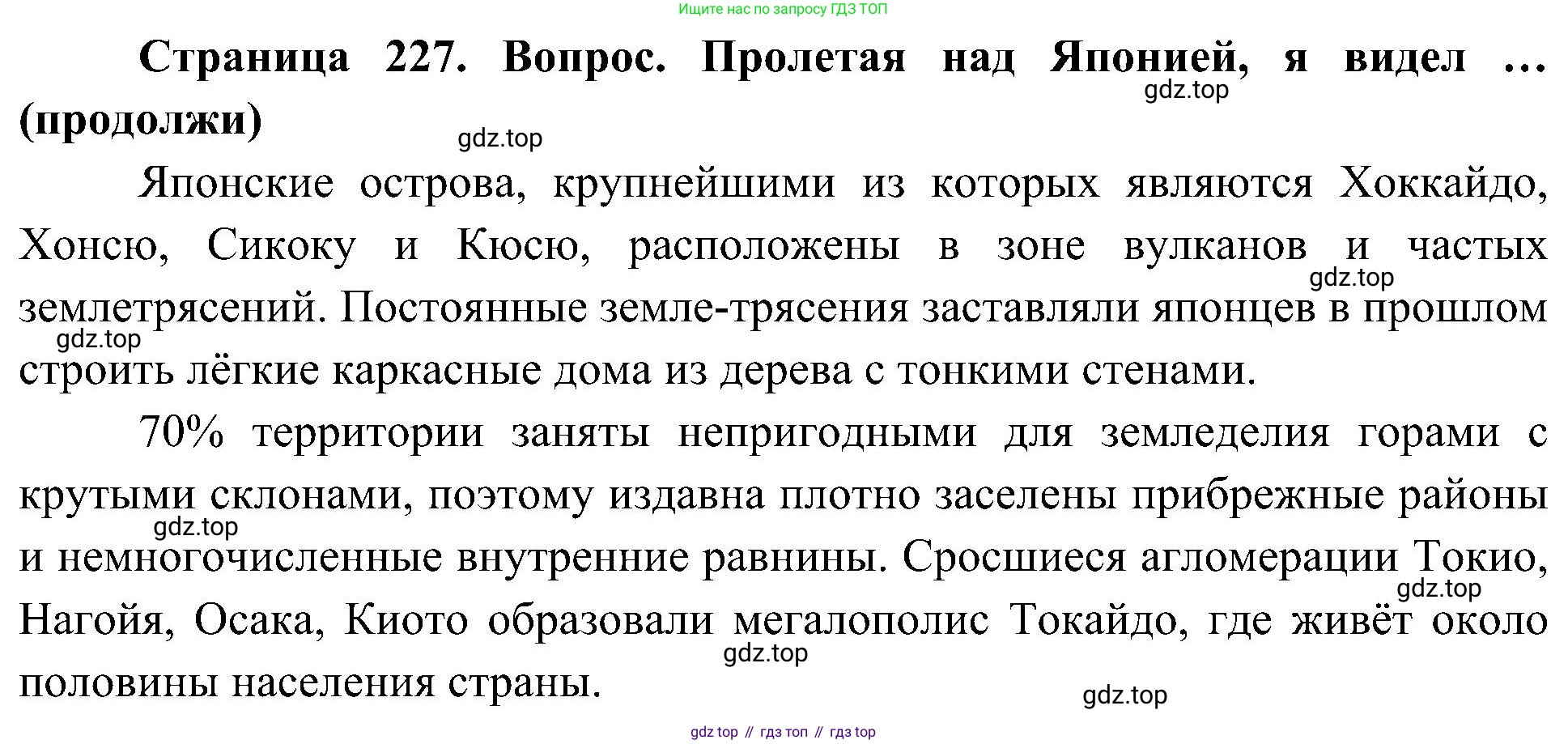 Ищите нас по запросу ГДЗ ТОП

**Страница 227. Вопрос. Пролетая над Японией, я видел ... (продолжи)**

gdz.top

gdz.top

Японские острова, крупнейшими из которых являются Хоккайдо, Хонсю, Сикоку и Кюсю, расположены в зоне вулканов и частых землетрясений. Постоянные земле-трясения заставляли японцев в прошлом строить лёгкие каркасные дома из дерева с тонкими стенами.

gdz.top

gdz.top

70% территории заняты непригодными для земледелия горами с крутыми склонами, поэтому издавна плотно заселены прибрежные районы и немногочисленные внутренние равнины. Сросшиеся агломерации Токио, Нагойя, Осака, Киото образовали мегалополис Токайдо, где живёт около половины населения страны.

gdz.top

gdz.top

gdz.top

gdz.top

gdz top // гдз топ // гдз top